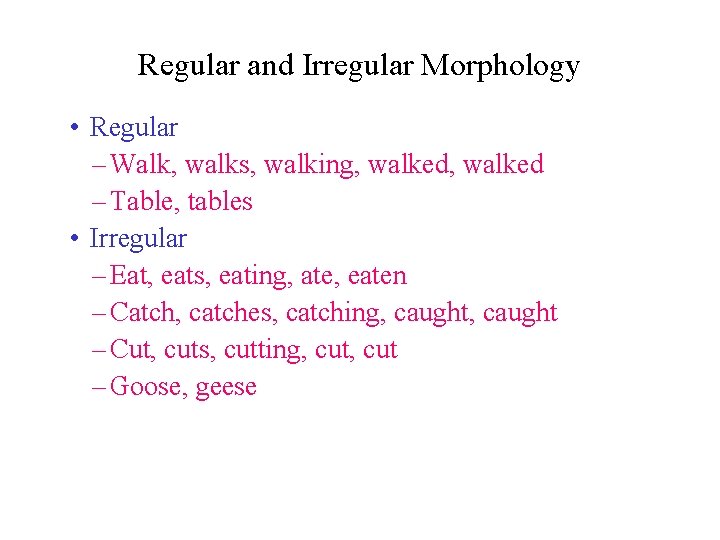 Regular and Irregular Morphology

• Regular
– Walk, walks, walking, walked, walked
– Table, tables
• Irregular
– Eat, eats, eating, ate, eaten
– Catch, catches, catching, caught, caught
– Cut, cuts, cutting, cut, cut
– Goose, geese